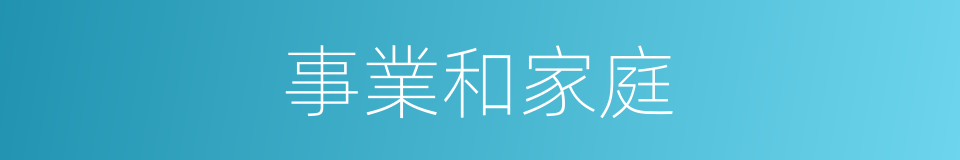 事業和家庭